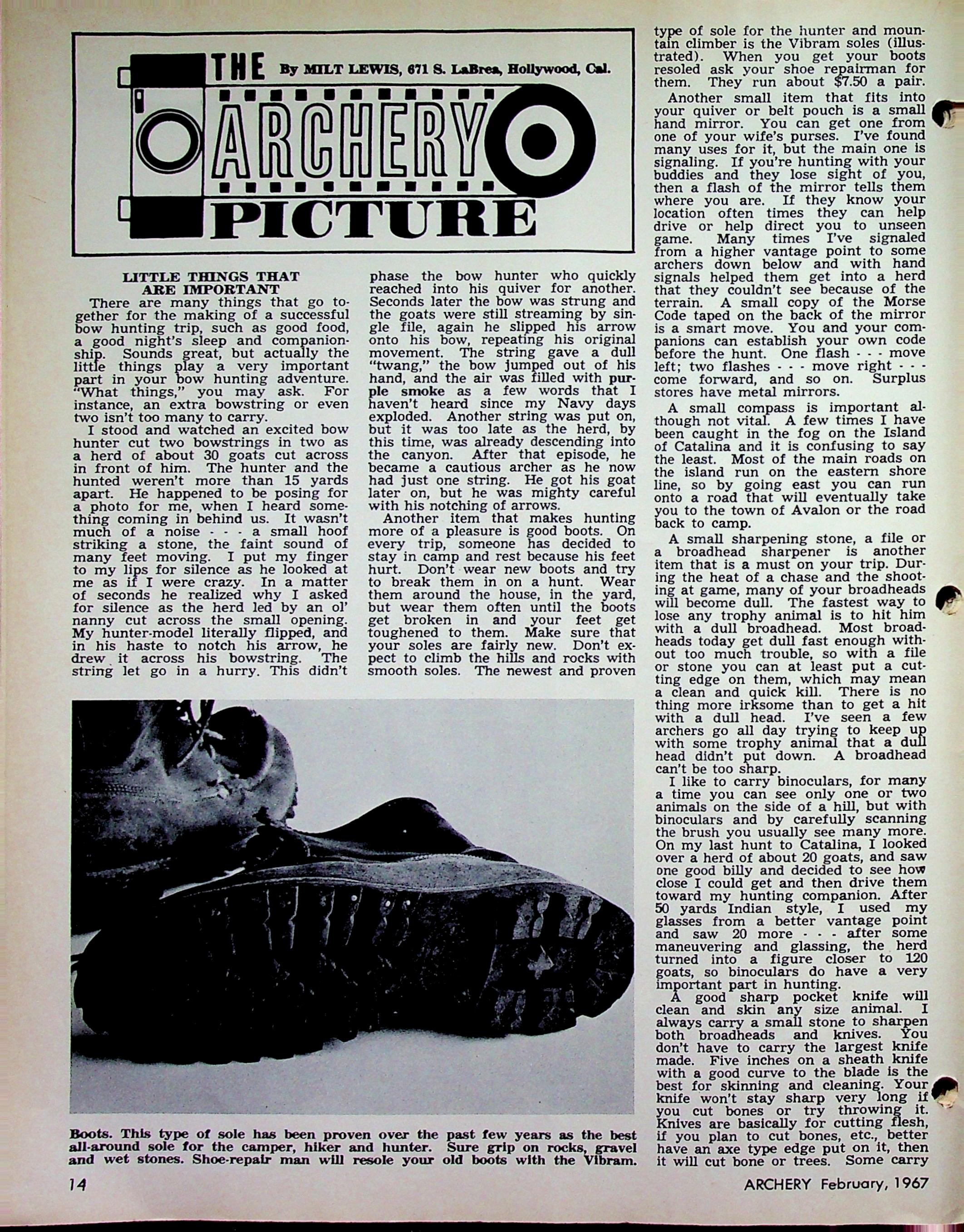 THE ARCHERY PICTURE

By MILT LEWIS, 671 S. LaBrea, Hollywood, Cal.

LITTLE THINGS THAT ARE IMPORTANT

There are many things that go together for the making of a successful bow hunting trip, such as good food, a good night's sleep and companionship. Sounds great, but actually the little things play a very important part in your bow hunting adventure. "What things," you may ask. For instance, an extra bowstring or even two isn't too many to carry.

I stood and watched an excited bow hunter cut two bowstrings in two as a herd of about 30 goats cut across in front of him. The hunter and the hunted weren't more than 15 yards apart. He happened to be posing for a photo for me, when I heard something coming in behind us. It wasn't much of a noise - - - a small hoof striking a stone, the faint sound of many feet moving. I put my finger to my lips for silence as he looked at me as if I were crazy. In a matter of seconds he realized why I asked for silence as the herd led by an ol' nanny cut across the small opening. My hunter-model literally flipped, and in his haste to notch his arrow, he drew it across his bowstring. The string let go in a hurry. This didn't phase the bow hunter who quickly reached into his quiver for another. Seconds later the bow was strung and the goats were still streaming by single file, again he slipped his arrow onto his bow, repeating his original movement. The string gave a dull "twang," the bow jumped out of his hand, and the air was filled with purple smoke as a few words that I haven't heard since my Navy days exploded. Another string was put on, but it was too late as the herd, by this time, was already descending into the canyon. After that episode, he became a cautious archer as he now had just one string. He got his goat later on, but he was mighty careful with his notching of arrows.

Another item that makes hunting more of a pleasure is good boots. On every trip, someone has decided to stay in camp and rest because his feet hurt. Don't wear new boots and try to break them in on a hunt. Wear them around the house, in the yard, but wear them often until the boots get broken in and your feet get toughened to them. Make sure that your soles are fairly new. Don't expect to climb the hills and rocks with smooth soles. The newest and proven type of sole for the hunter and mountain climber is the Vibram soles (illustrated). When you get your boots resoled ask your shoe repairman for them. They run about $7.50 a pair.

Another small item that fits into your quiver or belt pouch is a small hand mirror. You can get one from one of your wife's purses. I've found many uses for it, but the main one is signaling. If you're hunting with your buddies and they lose sight of you, then a flash of the mirror tells them where you are. If they know your location often times they can help drive or help direct you to unseen game. Many times I've signaled from a higher vantage point to some archers down below and with hand signals helped them get into a herd that they couldn't see because of the terrain. A small copy of the Morse Code taped on the back of the mirror is a smart move. You and your companions can establish your own code before the hunt. One flash - - - move left; two flashes - - - move right - - - come forward, and so on. Surplus stores have metal mirrors.

A small compass is important although not vital. A few times I have been caught in the fog on the Island of Catalina and it is confusing to say the least. Most of the main roads on the island run on the eastern shore line, so by going east you can run onto a road that will eventually take you to the town of Avalon or the road back to camp.

A small sharpening stone, a file or a broadhead sharpener is another item that is a must on your trip. During the heat of a chase and the shooting at game, many of your broadheads will become dull. The fastest way to lose any trophy animal is to hit him with a dull broadhead. Most broadheads today get dull fast enough without too much trouble, so with a file or stone you can at least put a cutting edge on them, which may mean a clean and quick kill. There is no thing more irksome than to get a hit with a dull head. I've seen a few archers go all day trying to keep up with some trophy animal that a dull head didn't put down. A broadhead can't be too sharp.

I like to carry binoculars, for many a time you can see only one or two animals on the side of a hill, but with binoculars and by carefully scanning the brush you usually see many more. On my last hunt to Catalina, I looked over a herd of about 20 goats, and saw one good billy and decided to see how close I could get and then drive them toward my hunting companion. After 50 yards Indian style, I used my glasses from a better vantage point and saw 20 more - - - after some maneuvering and glassing, the herd turned into a figure closer to 120 goats, so binoculars do have a very important part in hunting.

A good sharp pocket knife will clean and skin any size animal. I always carry a small stone to sharpen both broadheads and knives. You don't have to carry the largest knife made. Five inches on a sheath knife with a good curve to the blade is the best for skinning and cleaning. Your knife won't stay sharp very long if you cut bones or try throwing it. Knives are basically for cutting flesh, if you plan to cut bones, etc., better have an axe type edge put on it, then it will cut bone or trees. Some carry

Boots. This type of sole has been proven over the past few years as the best all-around sole for the camper, hiker and hunter. Sure grip on rocks, gravel and wet stones. Shoe-repair man will resole your old boots with the Vibram.

14

ARCHERY February, 1967